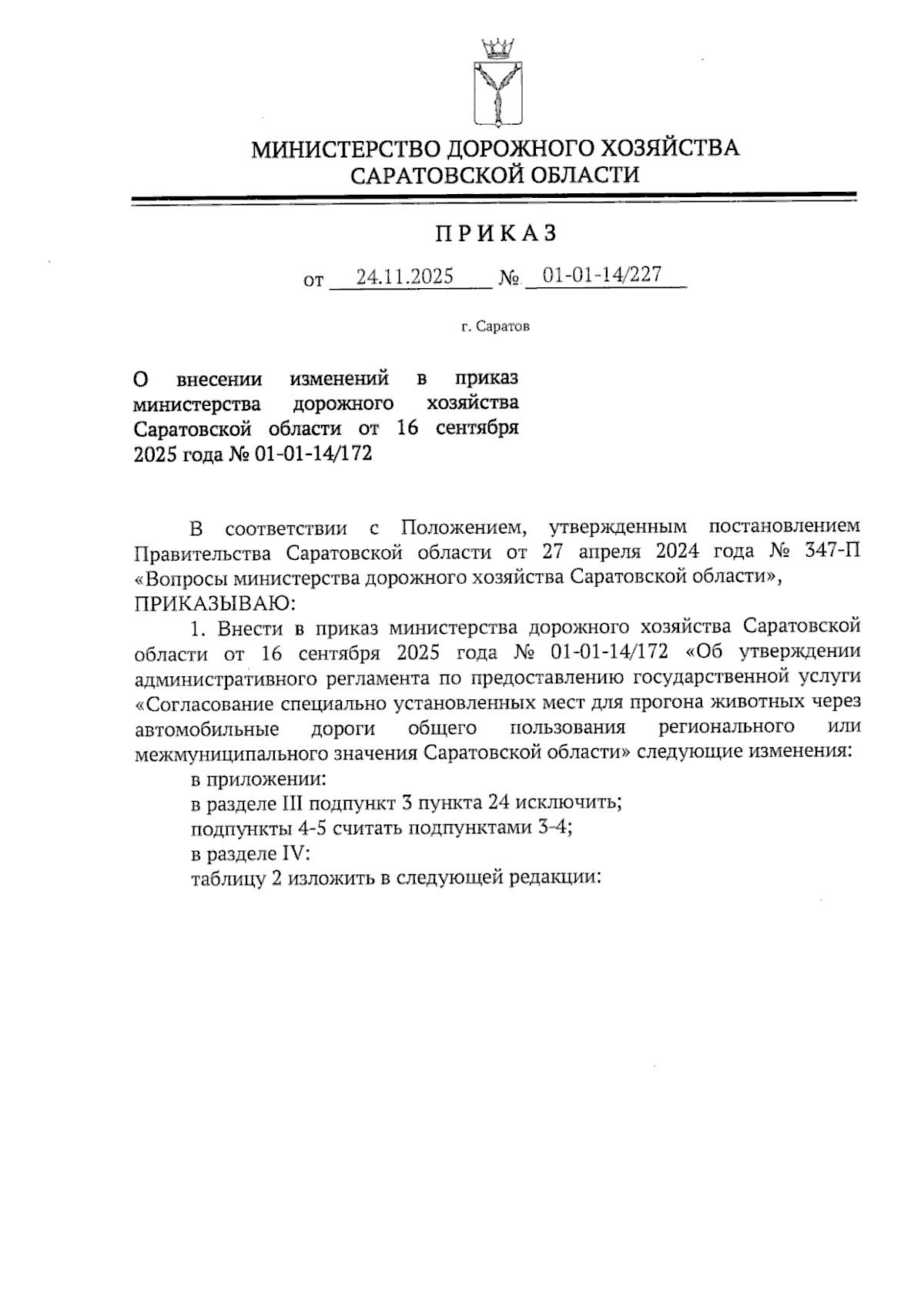 МИНИСТЕРСТВО ДОРОЖНОГО ХОЗЯЙСТВА САРАТОВСКОЙ ОБЛАСТИ

ПРИКАЗ

от 24.11.2025 № 01-01-14/227

г. Саратов

О внесении изменений в приказ министерства дорожного хозяйства Саратовской области от 16 сентября 2025 года № 01-01-14/172

В соответствии с Положением, утвержденным постановлением Правительства Саратовской области от 27 апреля 2024 года № 347-П «Вопросы министерства дорожного хозяйства Саратовской области»,
ПРИКАЗЫВАЮ:

1. Внести в приказ министерства дорожного хозяйства Саратовской области от 16 сентября 2025 года № 01-01-14/172 «Об утверждении административного регламента по предоставлению государственной услуги «Согласование специально установленных мест для прогона животных через автомобильные дороги общего пользования регионального или межмуниципального значения Саратовской области» следующие изменения:

в приложении:

в разделе III подпункт 3 пункта 24 исключить;

подпункты 4-5 считать подпунктами 3-4;

в разделе IV:

таблицу 2 изложить в следующей редакции: